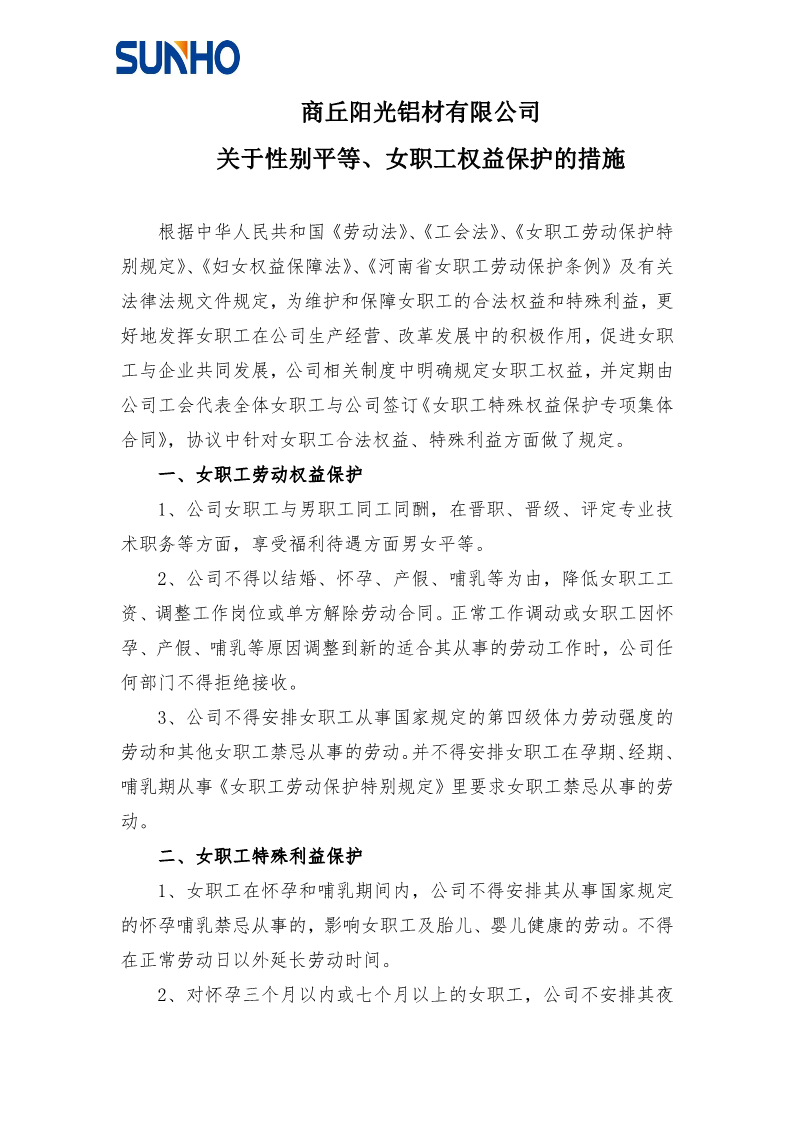 SUNHO

商丘阳光铝材有限公司
关于性别平等、女职工权益保护的措施

根据中华人民共和国《劳动法》、《工会法》、《女职工劳动保护特别规定》、《妇女权益保障法》、《河南省女职工劳动保护条例》及有关法律法规文件规定，为维护和保障女职工的合法权益和特殊利益，更好地发挥女职工在公司生产经营、改革发展中的积极作用，促进女职工与企业共同发展，公司相关制度中明确规定女职工权益，并定期由公司工会代表全体女职工与公司签订《女职工特殊权益保护专项集体合同》，协议中针对女职工合法权益、特殊利益方面做了规定。

一、女职工劳动权益保护

1、公司女职工与男职工同工同酬，在晋职、晋级、评定专业技术职务等方面，享受福利待遇方面男女平等。

2、公司不得以结婚、怀孕、产假、哺乳等为由，降低女职工工资、调整工作岗位或单方解除劳动合同。正常工作调动或女职工因怀孕、产假、哺乳等原因调整到新的适合其从事的劳动工作时，公司任何部门不得拒绝接收。

3、公司不得安排女职工从事国家规定的第四级体力劳动强度的劳动和其他女职工禁忌从事的劳动。并不得安排女职工在孕期、经期、哺乳期从事《女职工劳动保护特别规定》里要求女职工禁忌从事的劳动。

二、女职工特殊利益保护

1、女职工在怀孕和哺乳期间内，公司不得安排其从事国家规定的怀孕哺乳禁忌从事的，影响女职工及胎儿、婴儿健康的劳动。不得在正常劳动日以外延长劳动时间。

2、对怀孕三个月以内或七个月以上的女职工，公司不安排其夜